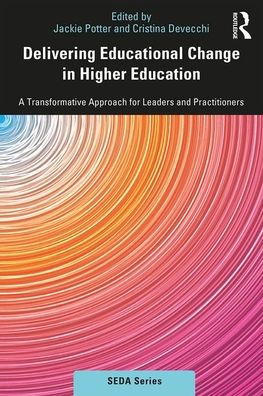 Edited by
Jackie Potter and Cristina Devecchi

ROUTLEDGE

Delivering Educational Change in Higher Education

A Transformative Approach for Leaders and Practitioners

SEDA Series